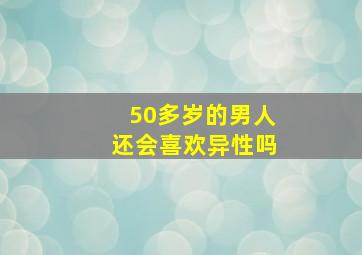 50多岁的男人
还会喜欢异性吗